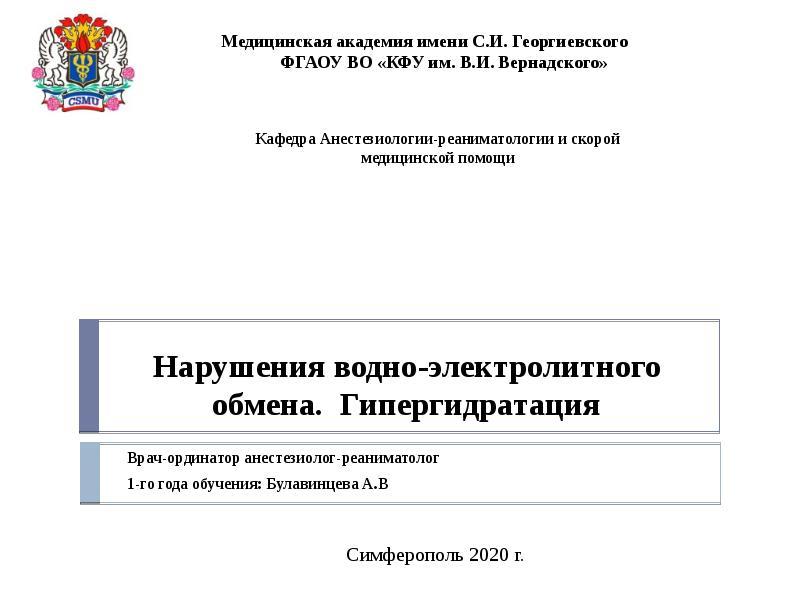 CSMU

Медицинская академия имени С.И. Георгиевского
ФГАОУ ВО «КФУ им. В.И. Вернадского»

Кафедра Анестезиологии-реаниматологии и скорой медицинской помощи

Нарушения водно-электролитного обмена. Гипергидратация

Врач-ординатор анестезиолог-реаниматолог
1-го года обучения: Булавинцева А.В

Симферополь 2020 г.